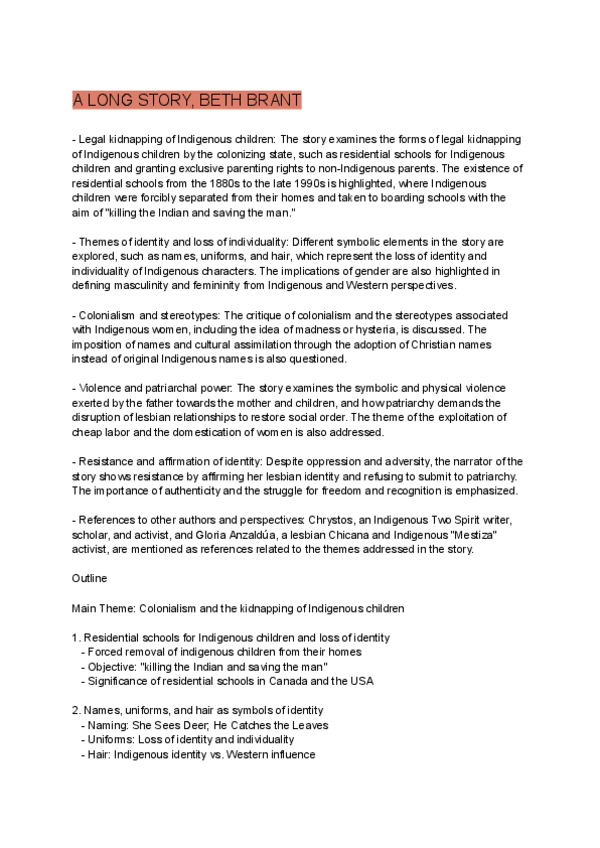 A LONG STORY, BETH BRANT

- Legal kidnapping of Indigenous children: The story examines the forms of legal kidnapping of Indigenous children by the colonizing state, such as residential schools for Indigenous children and granting exclusive parenting rights to non-Indigenous parents. The existence of residential schools from the 1880s to the late 1990s is highlighted, where Indigenous children were forcibly separated from their homes and taken to boarding schools with the aim of "killing the Indian and saving the man."

- Themes of identity and loss of individuality: Different symbolic elements in the story are explored, such as names, uniforms, and hair, which represent the loss of identity and individuality of Indigenous characters. The implications of gender are also highlighted in defining masculinity and femininity from Indigenous and Western perspectives.

- Colonialism and stereotypes: The critique of colonialism and the stereotypes associated with Indigenous women, including the idea of madness or hysteria, is discussed. The imposition of names and cultural assimilation through the adoption of Christian names instead of original Indigenous names is also questioned.

- Violence and patriarchal power: The story examines the symbolic and physical violence exerted by the father towards the mother and children, and how patriarchy demands the disruption of lesbian relationships to restore social order. The theme of the exploitation of cheap labor and the domestication of women is also addressed.

- Resistance and affirmation of identity: Despite oppression and adversity, the narrator of the story shows resistance by affirming her lesbian identity and refusing to submit to patriarchy. The importance of authenticity and the struggle for freedom and recognition is emphasized.

- References to other authors and perspectives: Chrystos, an Indigenous Two Spirit writer, scholar, and activist, and Gloria Anzaldúa, a lesbian Chicana and Indigenous "Mestiza" activist, are mentioned as references related to the themes addressed in the story.

Outline

Main Theme: Colonialism and the kidnapping of Indigenous children

1. Residential schools for Indigenous children and loss of identity
- Forced removal of indigenous children from their homes
- Objective: "killing the Indian and saving the man"
- Significance of residential schools in Canada and the USA

2. Names, uniforms, and hair as symbols of identity
- Naming: She Sees Deer, He Catches the Leaves
- Uniforms: Loss of identity and individuality
- Hair: Indigenous identity vs. Western influence